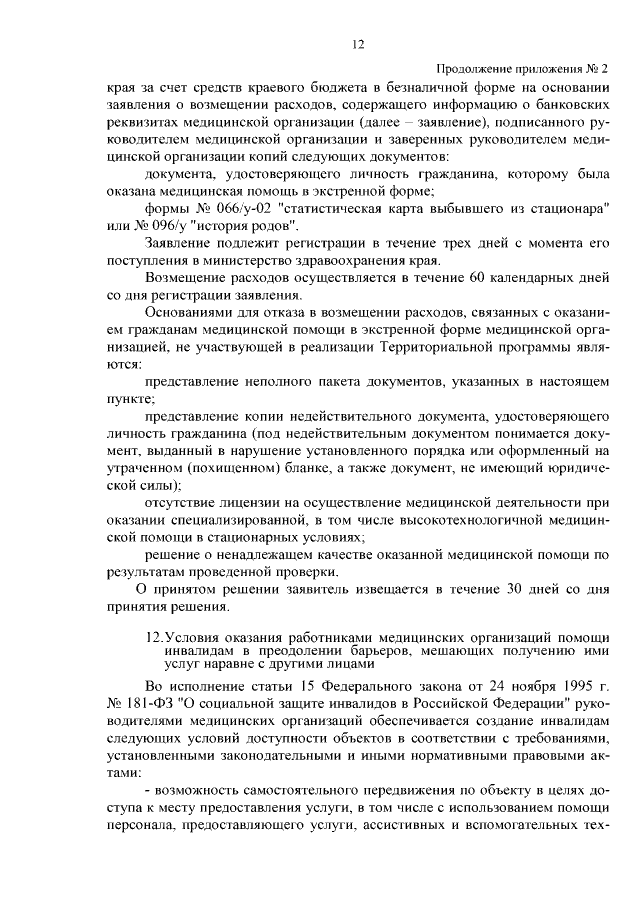 12

Продолжение приложения № 2

края за счет средств краевого бюджета в безналичной форме на основании заявления о возмещении расходов, содержащего информацию о банковских реквизитах медицинской организации (далее – заявление), подписанного руководителем медицинской организации и заверенных руководителем медицинской организации копий следующих документов:

документа, удостоверяющего личность гражданина, которому была оказана медицинская помощь в экстренной форме;

формы № 066/у-02 "статистическая карта выбывшего из стационара" или № 096/у "история родов".

Заявление подлежит регистрации в течение трех дней с момента его поступления в министерство здравоохранения края.

Возмещение расходов осуществляется в течение 60 календарных дней со дня регистрации заявления.

Основаниями для отказа в возмещении расходов, связанных с оказанием гражданам медицинской помощи в экстренной форме медицинской организацией, не участвующей в реализации Территориальной программы являются:

представление неполного пакета документов, указанных в настоящем пункте;

представление копии недействительного документа, удостоверяющего личность гражданина (под недействительным документом понимается документ, выданный в нарушение установленного порядка или оформленный на утраченном (похищенном) бланке, а также документ, не имеющий юридической силы);

отсутствие лицензии на осуществление медицинской деятельности при оказании специализированной, в том числе высокотехнологичной медицинской помощи в стационарных условиях;

решение о ненадлежащем качестве оказанной медицинской помощи по результатам проведенной проверки.

О принятом решении заявитель извещается в течение 30 дней со дня принятия решения.

12.Условия оказания работниками медицинских организаций помощи инвалидам в преодолении барьеров, мешающих получению ими услуг наравне с другими лицами

Во исполнение статьи 15 Федерального закона от 24 ноября 1995 г. № 181-ФЗ "О социальной защите инвалидов в Российской Федерации" руководителями медицинских организаций обеспечивается создание инвалидам следующих условий доступности объектов в соответствии с требованиями, установленными законодательными и иными нормативными правовыми актами:

- возможность самостоятельного передвижения по объекту в целях доступа к месту предоставления услуги, в том числе с использованием помощи персонала, предоставляющего услуги, ассистивных и вспомогательных тех-